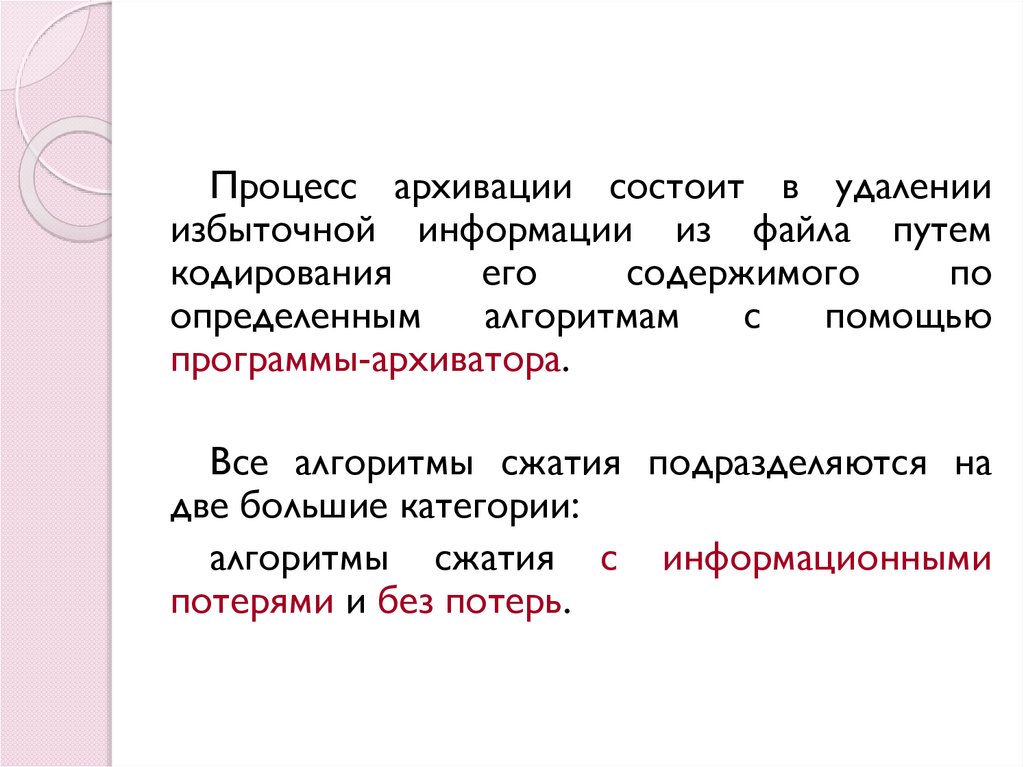 Процесс архивации состоит в удалении избыточной информации из файла путем кодирования его содержимого по определенным алгоритмам с помощью программы-архиватора.

Все алгоритмы сжатия подразделяются на две большие категории:

алгоритмы сжатия с информационными потерями и без потерь.